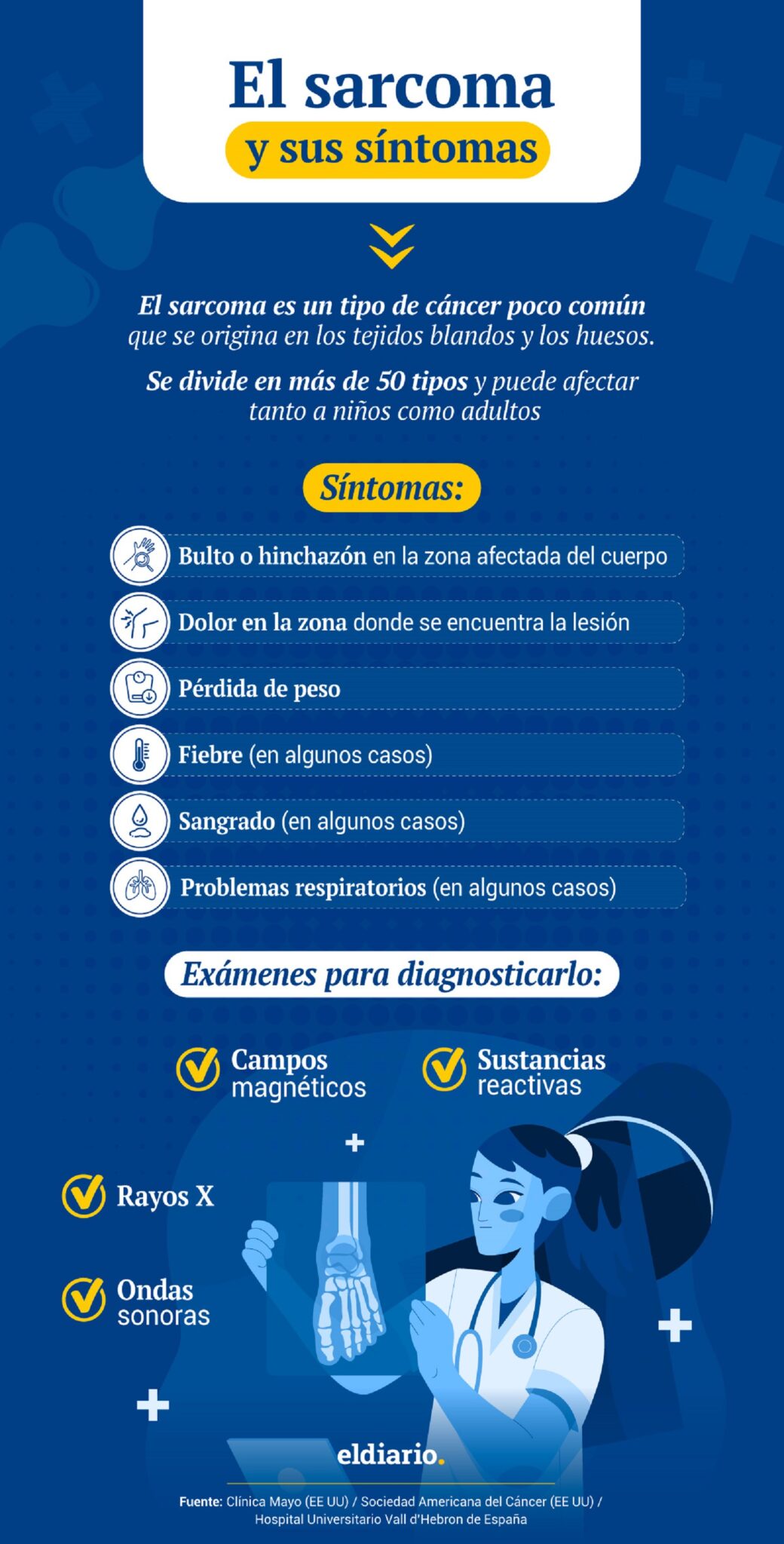 El sarcoma
y sus síntomas

El sarcoma es un tipo de cáncer poco común que se origina en los tejidos blandos y los huesos.

Se divide en más de 50 tipos y puede afectar tanto a niños como adultos

Síntomas:

Bulto o hinchazón en la zona afectada del cuerpo

Dolor en la zona donde se encuentra la lesión

Pérdida de peso

Fiebre (en algunos casos)

Sangrado (en algunos casos)

Problemas respiratorios (en algunos casos)

Exámenes para diagnosticarlo:

Campos magnéticos

Sustancias reactivas

Rayos X

Ondas sonoras

eldiario.

Fuente: Clínica Mayo (EE UU) / Sociedad Americana del Cáncer (EE UU) / Hospital Universitario Vall d'Hebron de España